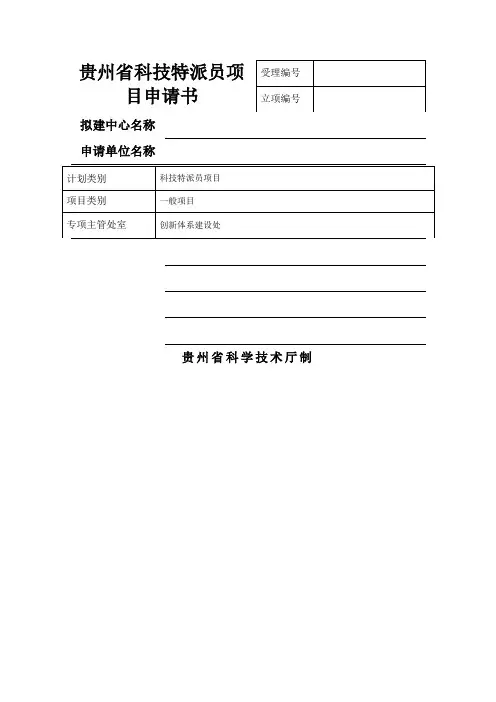 贵州省科技特派员项目申请书

| 受理编号 | |
|---|---|
| 立项编号 | |

拟建中心名称

申请单位名称

| 计划类别 | 科技特派员项目 |
|---|---|
| 项目类别 | 一般项目 |
| 专项主管处室 | 创新体系建设处 |

贵州省科学技术厅制